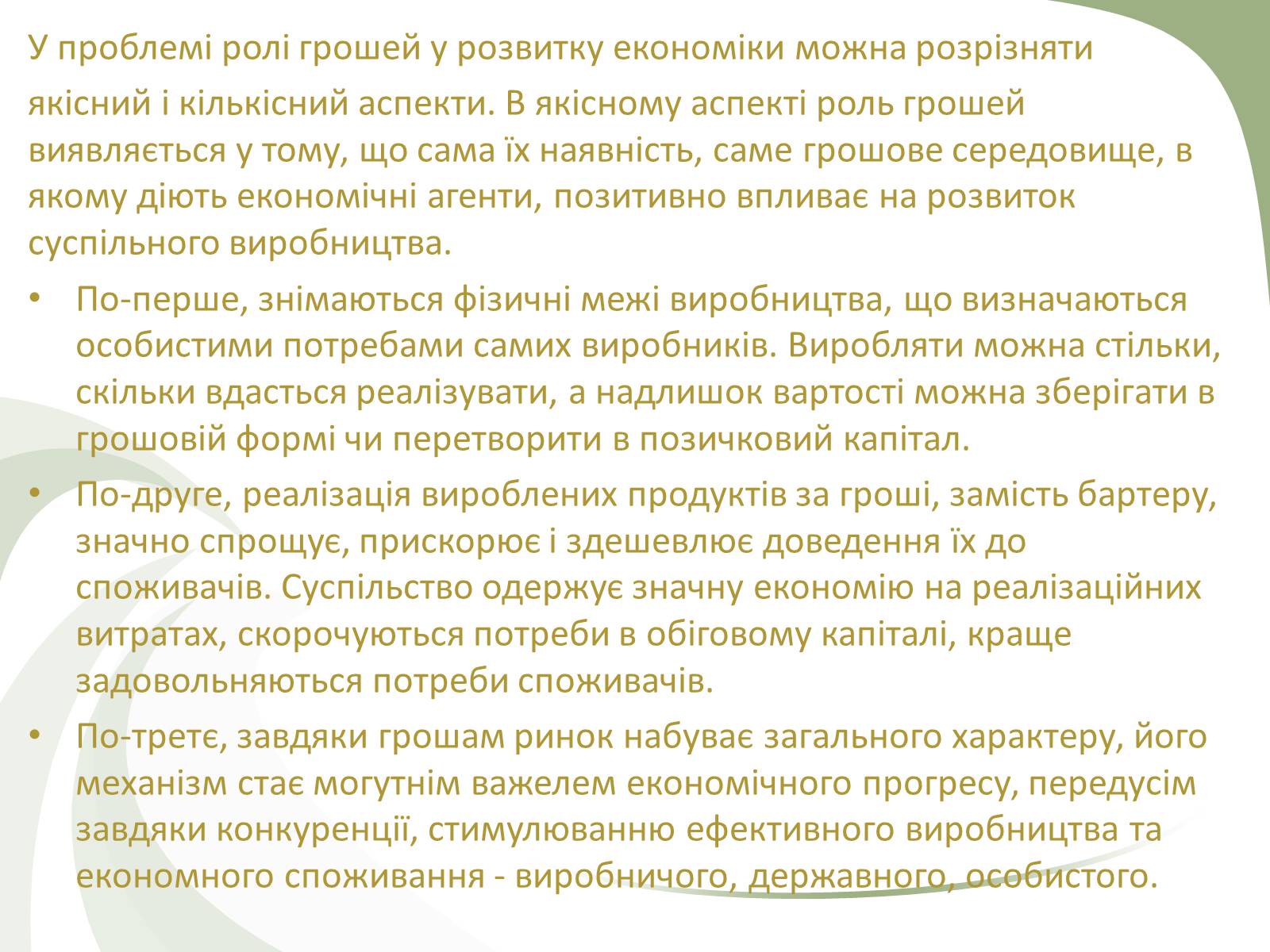 У проблемі ролі грошей у розвитку економіки можна розрізняти якісний і кількісний аспекти. В якісному аспекті роль грошей виявляється у тому, що сама їх наявність, саме грошове середовище, в якому діють економічні агенти, позитивно впливає на розвиток суспільного виробництва.

• По-перше, знімаються фізичні межі виробництва, що визначаються особистими потребами самих виробників. Виробляти можна стільки, скільки вдасться реалізувати, а надлишок вартості можна зберігати в грошовій формі чи перетворити в позичковий капітал.

• По-друге, реалізація вироблених продуктів за гроші, замість бартеру, значно спрощує, прискорює і здешевлює доведення їх до споживачів. Суспільство одержує значну економію на реалізаційних витратах, скорочуються потреби в обіговому капіталі, краще задовольняються потреби споживачів.

• По-третє, завдяки грошам ринок набуває загального характеру, його механізм стає могутнім важелем економічного прогресу, передусім завдяки конкуренції, стимулюванню ефективного виробництва та економного споживання - виробничого, державного, особистого.